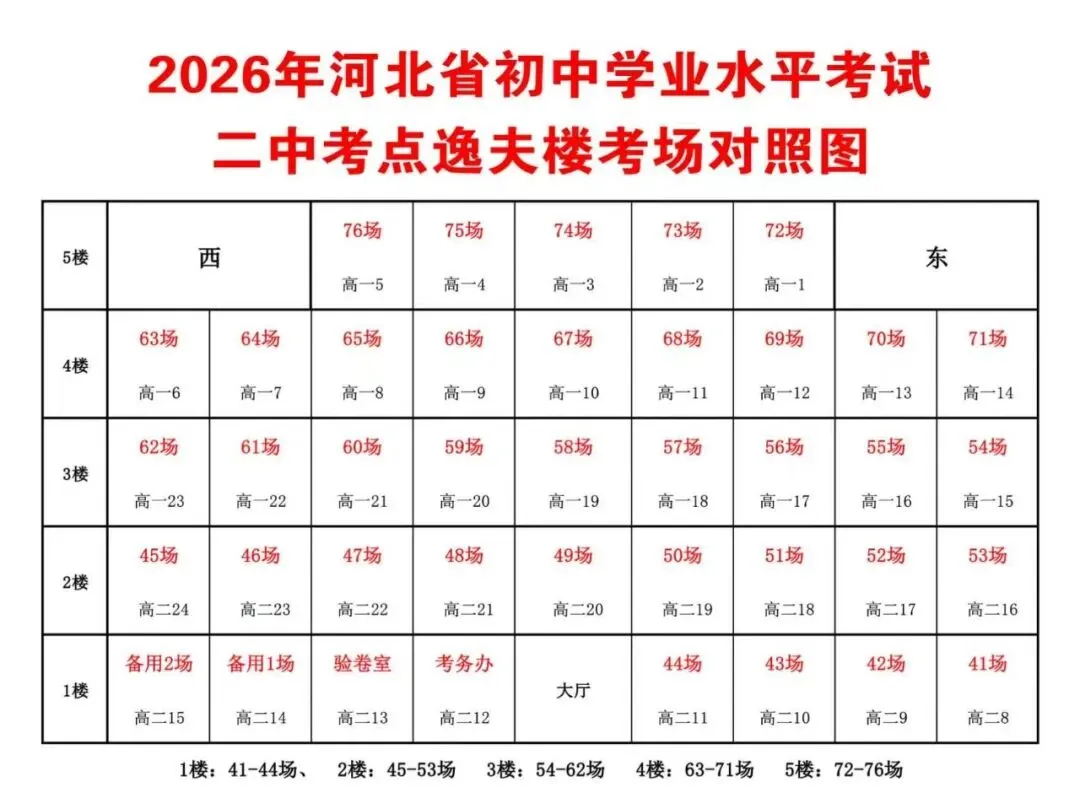 2026年河北省初中学业水平考试
二中考点逸夫楼考场对照图

| 5楼 | 西 | | 76场 高一5 | 75场 高一4 | 74场 高一3 | 73场 高一2 | 72场 高一1 | 东 | |
|---|---|---|---|---|---|---|---|---|---|
| 4楼 | 63场 高一6 | 64场 高一7 | 65场 高一8 | 66场 高一9 | 67场 高一10 | 68场 高一11 | 69场 高一12 | 70场 高一13 | 71场 高一14 |
| 3楼 | 62场 高一23 | 61场 高一22 | 60场 高一21 | 59场 高一20 | 58场 高一19 | 57场 高一18 | 56场 高一17 | 55场 高一16 | 54场 高一15 |
| 2楼 | 45场 高二24 | 46场 高二23 | 47场 高二22 | 48场 高二21 | 49场 高二20 | 50场 高二19 | 51场 高二18 | 52场 高二17 | 53场 高二16 |
| 1楼 | 备用2场 高二15 | 备用1场 高二14 | 验卷室 高二13 | 考务办 高二12 | 大厅 | 44场 高二11 | 43场 高二10 | 42场 高二9 | 41场 高二8 |

1楼：41-44场、 2楼：45-53场 3楼：54-62场 4楼：63-71场 5楼：72-76场